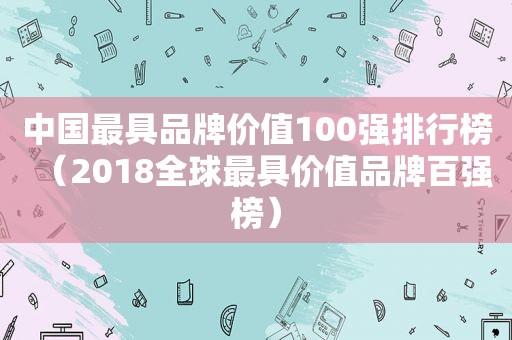 中国最具品牌价值100强排行榜（2018全球最具价值品牌百强榜）

STATIONERY